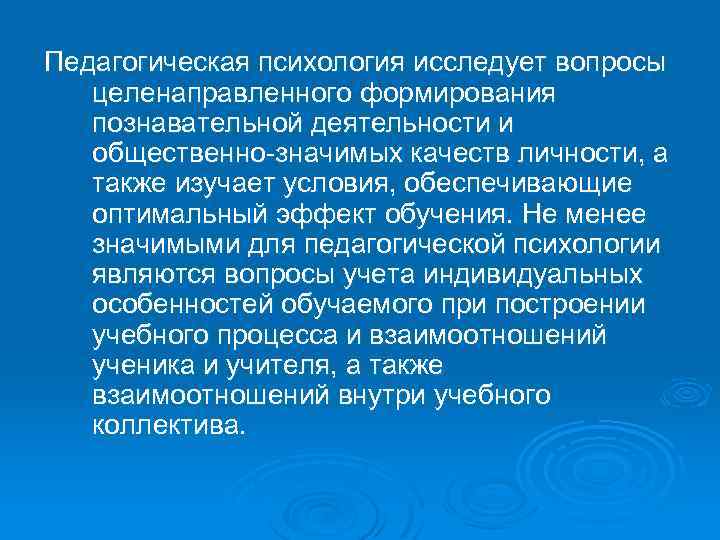 Педагогическая психология исследует вопросы целенаправленного формирования познавательной деятельности и общественно-значимых качеств личности, а также изучает условия, обеспечивающие оптимальный эффект обучения. Не менее значимыми для педагогической психологии являются вопросы учета индивидуальных особенностей обучаемого при построении учебного процесса и взаимоотношений ученика и учителя, а также взаимоотношений внутри учебного коллектива.